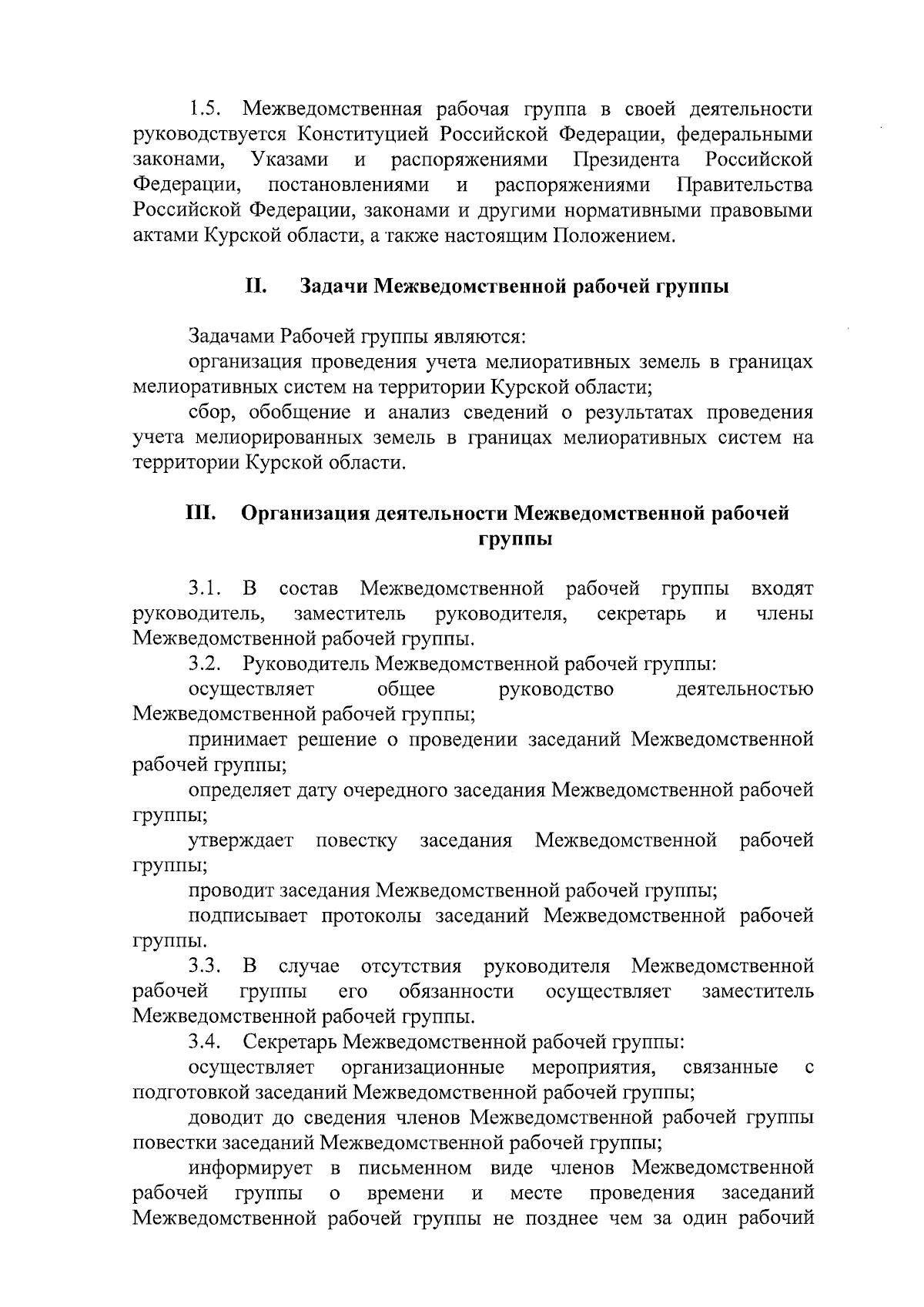 1.5. Межведомственная рабочая группа в своей деятельности руководствуется Конституцией Российской Федерации, федеральными законами, Указами и распоряжениями Президента Российской Федерации, постановлениями и распоряжениями Правительства Российской Федерации, законами и другими нормативными правовыми актами Курской области, а также настоящим Положением.

II. Задачи Межведомственной рабочей группы

Задачами Рабочей группы являются:

организация проведения учета мелиоративных земель в границах мелиоративных систем на территории Курской области;

сбор, обобщение и анализ сведений о результатах проведения учета мелиорированных земель в границах мелиоративных систем на территории Курской области.

III. Организация деятельности Межведомственной рабочей группы

3.1. В состав Межведомственной рабочей группы входят руководитель, заместитель руководителя, секретарь и члены Межведомственной рабочей группы.

3.2. Руководитель Межведомственной рабочей группы:

осуществляет общее руководство деятельностью Межведомственной рабочей группы;

принимает решение о проведении заседаний Межведомственной рабочей группы;

определяет дату очередного заседания Межведомственной рабочей группы;

утверждает повестку заседания Межведомственной рабочей группы;

проводит заседания Межведомственной рабочей группы;

подписывает протоколы заседаний Межведомственной рабочей группы.

3.3. В случае отсутствия руководителя Межведомственной рабочей группы его обязанности осуществляет заместитель Межведомственной рабочей группы.

3.4. Секретарь Межведомственной рабочей группы:

осуществляет организационные мероприятия, связанные с подготовкой заседаний Межведомственной рабочей группы;

доводит до сведения членов Межведомственной рабочей группы повестки заседаний Межведомственной рабочей группы;

информирует в письменном виде членов Межведомственной рабочей группы о времени и месте проведения заседаний Межведомственной рабочей группы не позднее чем за один рабочий